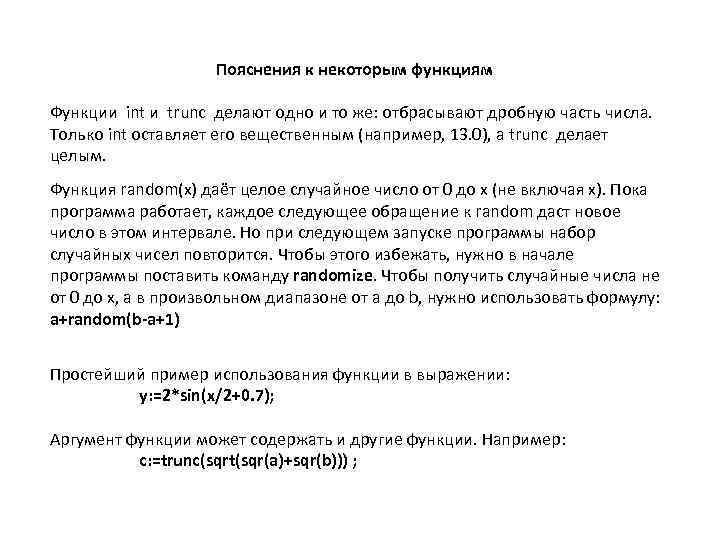 Пояснения к некоторым функциям

Функции int и trunc делают одно и то же: отбрасывают дробную часть числа. Только int оставляет его вещественным (например, 13.0), а trunc делает целым.

Функция random(x) даёт целое случайное число от 0 до x (не включая x). Пока программа работает, каждое следующее обращение к random даст новое число в этом интервале. Но при следующем запуске программы набор случайных чисел повторится. Чтобы этого избежать, нужно в начале программы поставить команду randomize. Чтобы получить случайные числа не от 0 до x, а в произвольном диапазоне от a до b, нужно использовать формулу: a+random(b-a+1)

Простейший пример использования функции в выражении:
y:=2*sin(x/2+0.7);

Аргумент функции может содержать и другие функции. Например:
c:=trunc(sqrt(sqr(a)+sqr(b))) ;